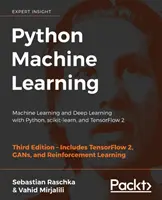 EXPERT INSIGHT

Python Machine Learning

Machine Learning and Deep Learning with Python, scikit-learn, and TensorFlow 2

Third Edition - Includes TensorFlow 2, GANs, and Reinforcement Learning

Sebastian Raschka & Vahid Mirjalili

Packt>